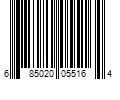 6 85020 05516 4